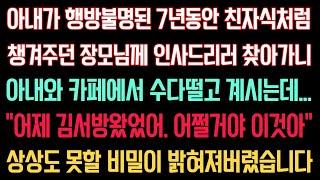 아내가 행방불명된 7년동안 친자식처럼
챙겨주던 장모님께 인사드리러 찾아가니
아내와 카페에서 수다떨고 계시는데...
"어제 김서방왔었어. 어쩔거야 이것아"
상상도 못할 비밀이 밝혀져버렸습니다